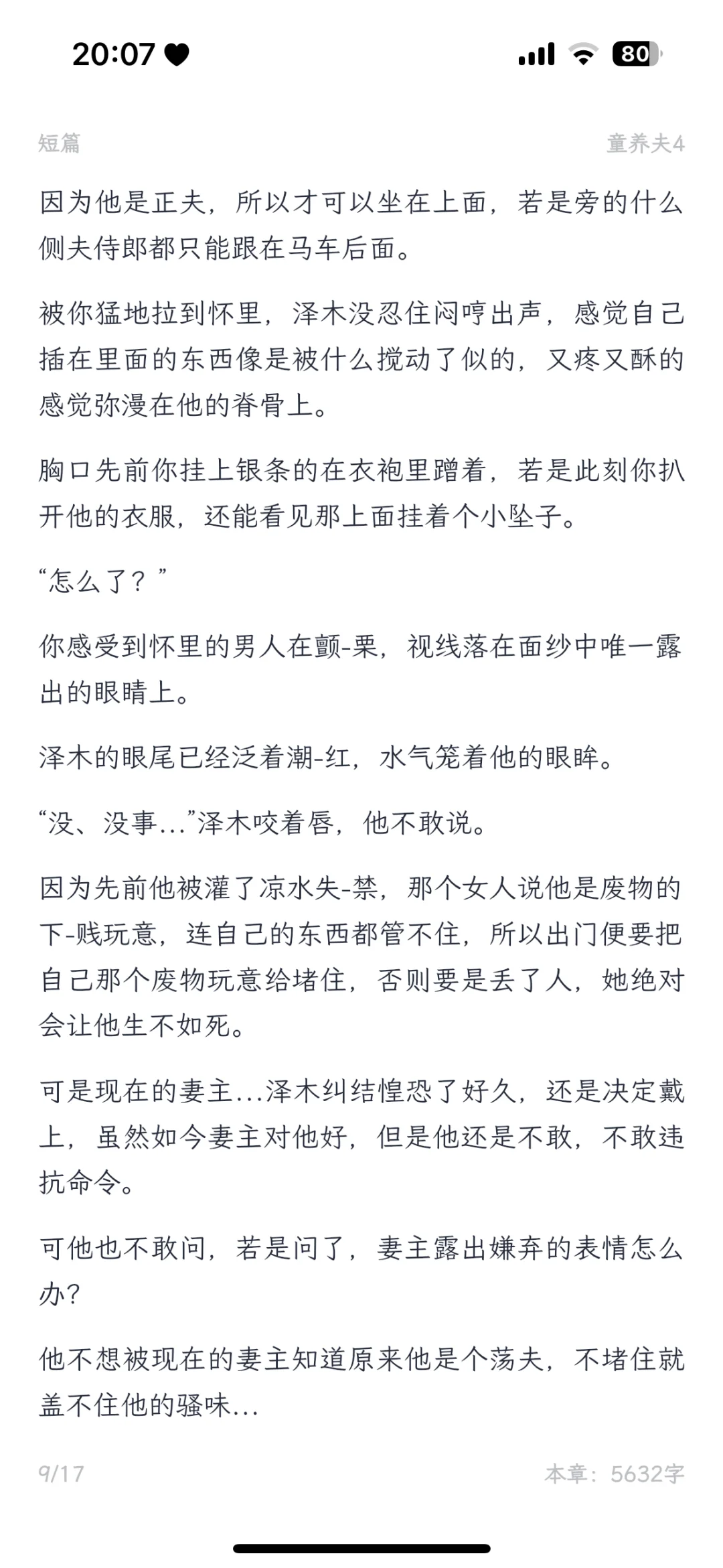 20:07 80

短篇 童养夫4

因为他是正夫，所以才可以坐在上面，若是旁的什么侧夫侍郎都只能跟在马车后面。

被你猛地拉到怀里，泽木没忍住闷哼出声，感觉自己插在里面的东西像是被什么搅动了似的，又疼又酥的感觉弥漫在他的脊骨上。

胸口先前你挂上银条的在衣袍里蹭着，若是此刻你扒开他的衣服，还能看见那上面挂着个小坠子。

“怎么了？”

你感受到怀里的男人在颤-栗，视线落在面纱中唯一露出的眼睛上。

泽木的眼尾已经泛着潮-红，水气笼着他的眼眸。

“没、没事...”泽木咬着唇，他不敢说。

因为先前他被灌了凉水失-禁，那个女人说他是废物的下-贱玩意，连自己的东西都管不住，所以出门便要把自己那个废物玩意给堵住，否则要是丢了人，她绝对会让他生不如死。

可是现在的妻主...泽木纠结惶恐了好久，还是决定戴上，虽然如今妻主对他好，但是他还是不敢，不敢违抗命令。

可他也不敢问，若是问了，妻主露出嫌弃的表情怎么办？

他不想被现在的妻主知道原来他是个荡夫，不堵住就盖不住他的骚味...

9/17 本章：5632字